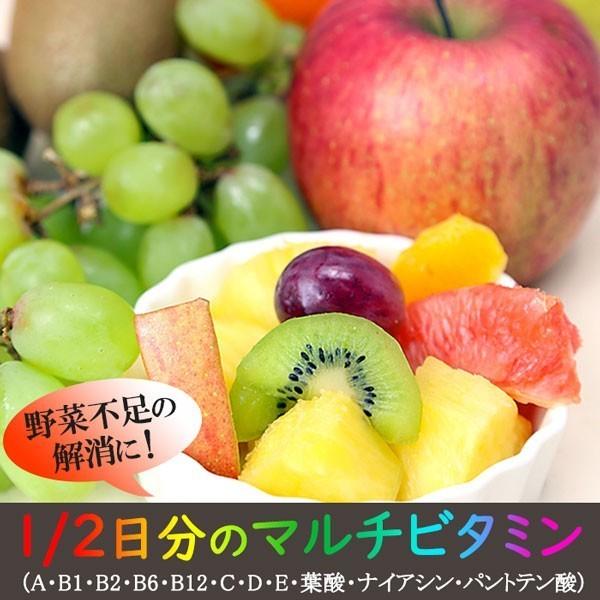 野菜不足の解消に！

1/2日分のマルチビタミン

(A・B1・B2・B6・B12・C・D・E・葉酸・ナイアシン・パントテン酸)